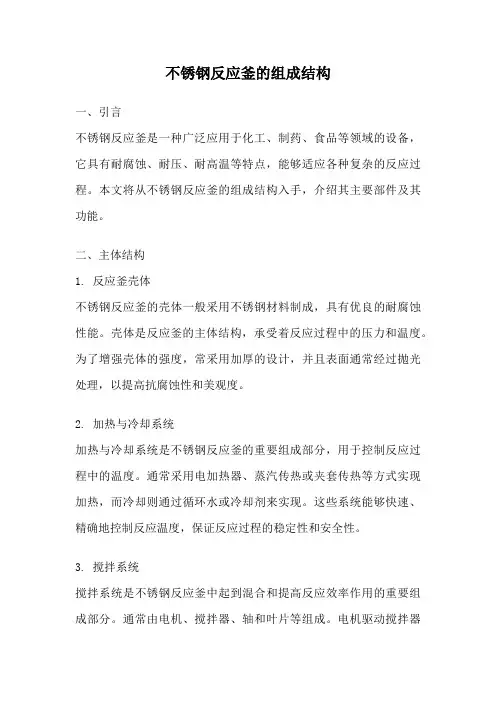 不锈钢反应釜的组成结构

一、引言

不锈钢反应釜是一种广泛应用于化工、制药、食品等领域的设备，它具有耐腐蚀、耐压、耐高温等特点，能够适应各种复杂的反应过程。本文将从不锈钢反应釜的组成结构入手，介绍其主要部件及其功能。

二、主体结构

1. 反应釜壳体

不锈钢反应釜的壳体一般采用不锈钢材料制成，具有优良的耐腐蚀性能。壳体是反应釜的主体结构，承受着反应过程中的压力和温度。为了增强壳体的强度，常采用加厚的设计，并且表面通常经过抛光处理，以提高抗腐蚀性和美观度。

2. 加热与冷却系统

加热与冷却系统是不锈钢反应釜的重要组成部分，用于控制反应过程中的温度。通常采用电加热器、蒸汽传热或夹套传热等方式实现加热，而冷却则通过循环水或冷却剂来实现。这些系统能够快速、精确地控制反应温度，保证反应过程的稳定性和安全性。

3. 搅拌系统

搅拌系统是不锈钢反应釜中起到混合和提高反应效率作用的重要组成部分。通常由电机、搅拌器、轴和叶片等组成。电机驱动搅拌器